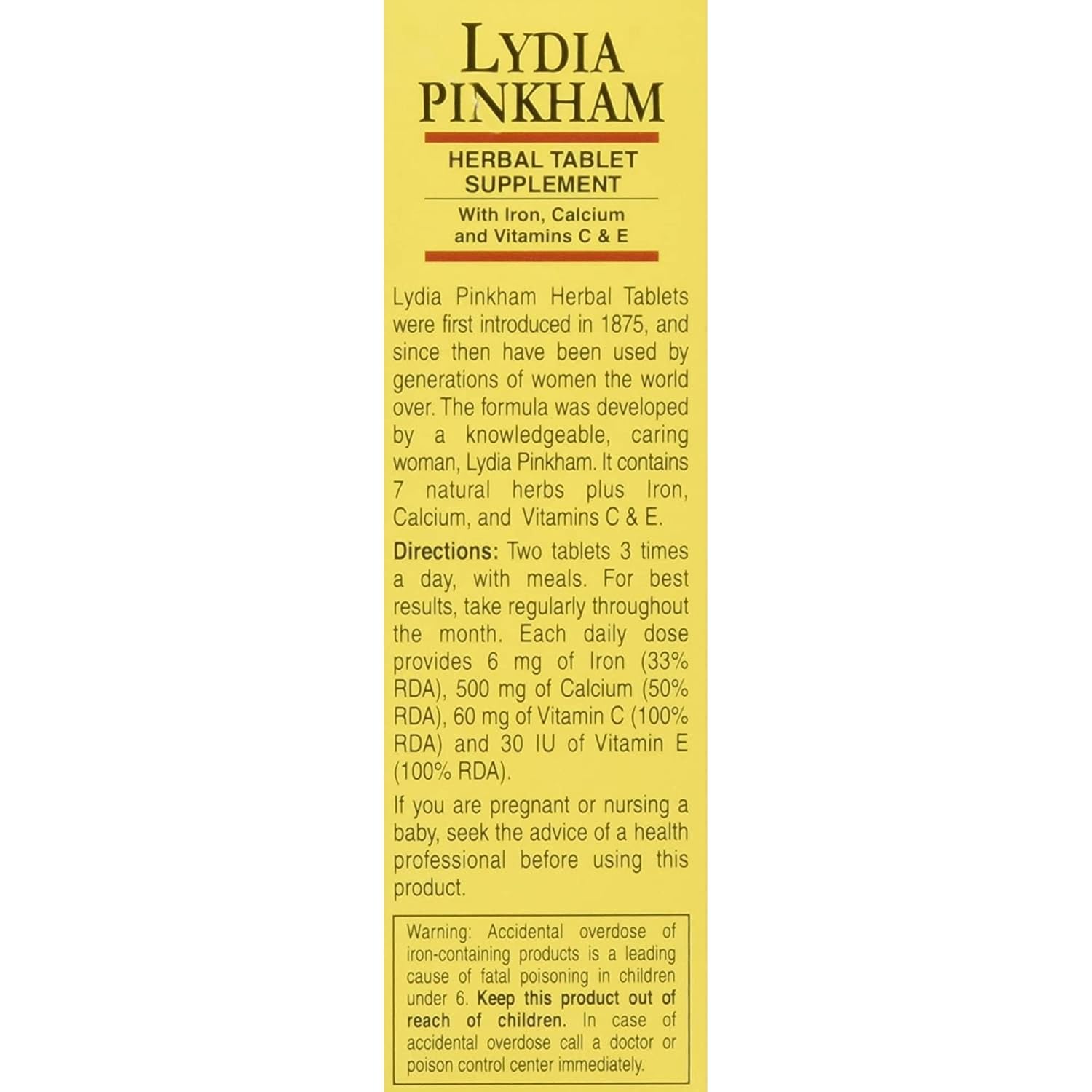 LYDIA PINKHAM

HERBAL TABLET SUPPLEMENT

With Iron, Calcium and Vitamins C & E

Lydia Pinkham Herbal Tablets were first introduced in 1875, and since then have been used by generations of women the world over. The formula was developed by a knowledgeable, caring woman, Lydia Pinkham. It contains 7 natural herbs plus Iron, Calcium, and Vitamins C & E.

Directions: Two tablets 3 times a day, with meals. For best results, take regularly throughout the month. Each daily dose provides 6 mg of Iron (33% RDA), 500 mg of Calcium (50% RDA), 60 mg of Vitamin C (100% RDA) and 30 IU of Vitamin E (100% RDA).

If you are pregnant or nursing a baby, seek the advice of a health professional before using this product.

Warning: Accidental overdose of iron-containing products is a leading cause of fatal poisoning in children under 6. Keep this product out of reach of children. In case of accidental overdose call a doctor or poison control center immediately.